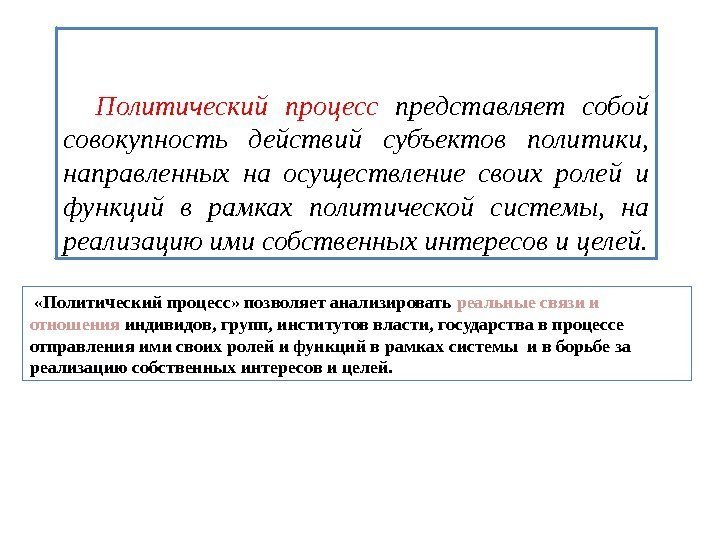 Политический процесс представляет собой совокупность действий субъектов политики, направленных на осуществление своих ролей и функций в рамках политической системы, на реализацию ими собственных интересов и целей.

«Политический процесс» позволяет анализировать реальные связи и отношения индивидов, групп, институтов власти, государства в процессе отправления ими своих ролей и функций в рамках системы и в борьбе за реализацию собственных интересов и целей.